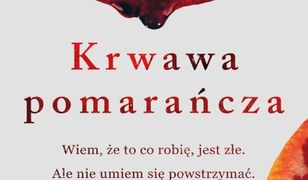 Krwawa pomarańcza

Wiem, że to co robię, jest złe.
Ale nie umiem się powstrzymać.